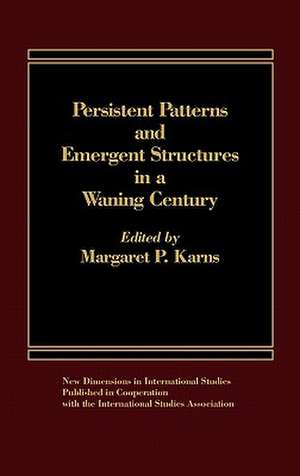 Persistent Patterns and Emergent Structures in a Waning Century

Edited by
Margaret P. Karns

New Dimensions in International Studies
Published in Cooperation
with the International Studies Association